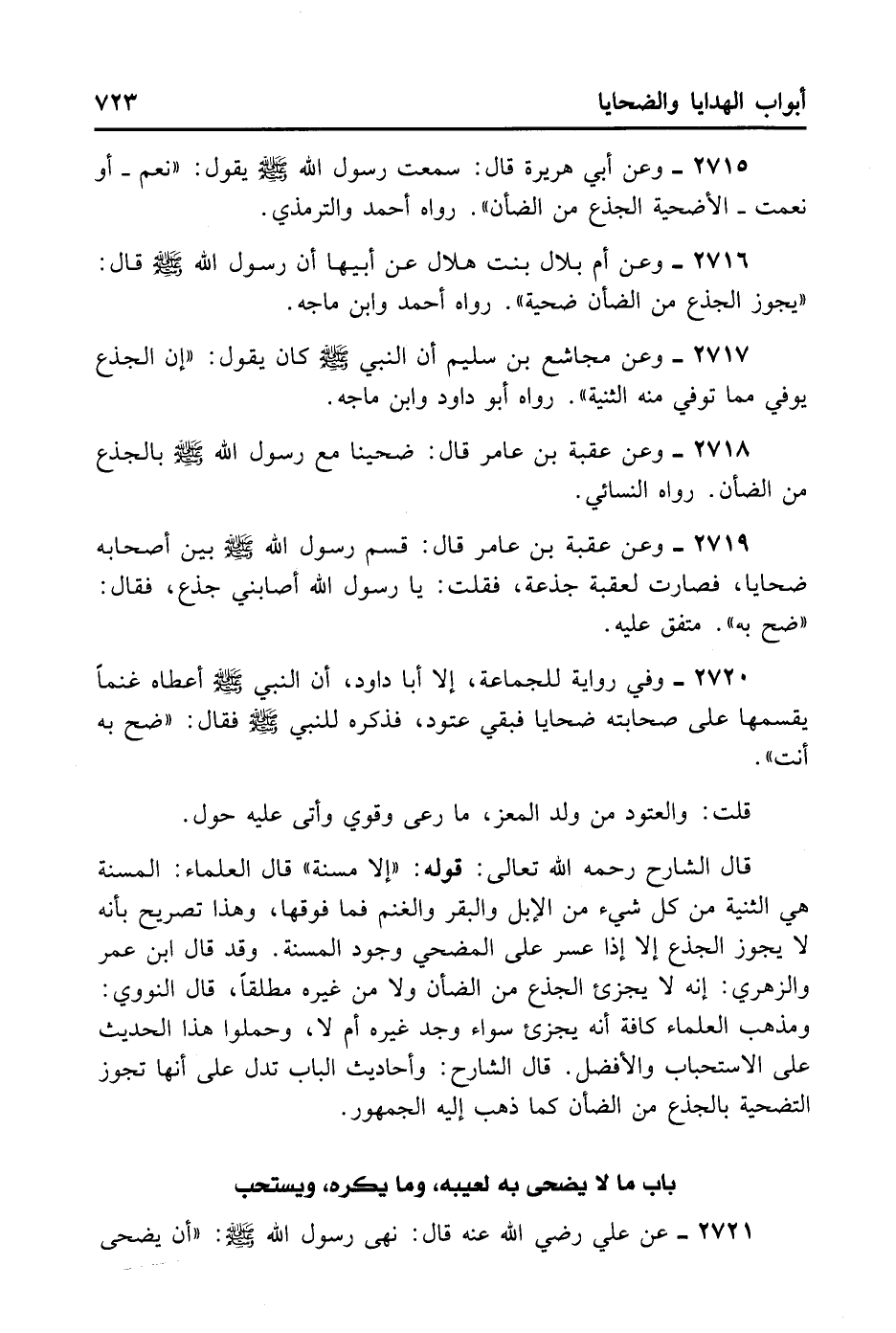 أبواب الهدايا والضحايا ٧٢٣

٢٧١٥ ـ وعن أبي هريرة قال: سمعت رسول الله ﷺ يقول: «نعم ـ أو نعمت ـ الأضحية الجذع من الضأن». رواه أحمد والترمذي.

٢٧١٦ ـ وعن أم بلال بنت هلال عن أبيها أن رسول الله ﷺ قال: «يجوز الجذع من الضأن ضحية». رواه أحمد وابن ماجه.

٢٧١٧ ـ وعن مجاشع بن سليم أن النبي ﷺ كان يقول: «إن الجذع يوفي مما توفي منه الثنية». رواه أبو داود وابن ماجه.

٢٧١٨ ـ وعن عقبة بن عامر قال: ضحينا مع رسول الله ﷺ بالجذع من الضأن. رواه النسائي.

٢٧١٩ ـ وعن عقبة بن عامر قال: قسم رسول الله ﷺ بين أصحابه ضحايا، فصارت لعقبة جذعة، فقلت: يا رسول الله أصابني جذع، فقال: «ضح به». متفق عليه.

٢٧٢٠ ـ وفي رواية للجماعة، إلا أبا داود، أن النبي ﷺ أعطاه غنماً يقسمها على صحابته ضحايا فبقي عتود، فذكره للنبي ﷺ فقال: «ضح به أنت».

قلت: والعتود من ولد المعز، ما رعى وقوي وأتى عليه حول.

قال الشارح رحمه الله تعالى: قوله: «إلا مسنة» قال العلماء: المسنة هي الثنية من كل شيء من الإبل والبقر والغنم فما فوقها، وهذا تصريح بأنه لا يجوز الجذع إلا إذا عسر على المضحي وجود المسنة. وقد قال ابن عمر والزهري: إنه لا يجزئ الجذع من الضأن ولا من غيره مطلقاً، قال النووي: ومذهب العلماء كافة أنه يجزئ سواء وجد غيره أم لا، وحملوا هذا الحديث على الاستحباب والأفضل. قال الشارح: وأحاديث الباب تدل على أنها تجوز التضحية بالجذع من الضأن كما ذهب إليه الجمهور.

باب ما لا يضحى به لعيبه، وما يكره، ويستحب

٢٧٢١ ـ عن علي رضي الله عنه قال: نهى رسول الله ﷺ: «أن يضحى